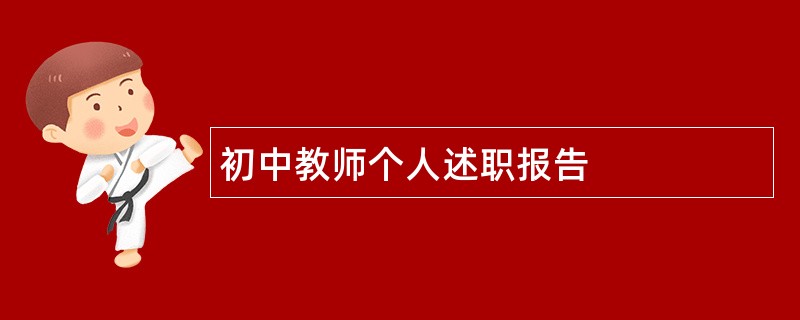 初中教师个人述职报告